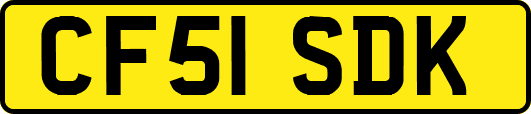 CF51 SDK